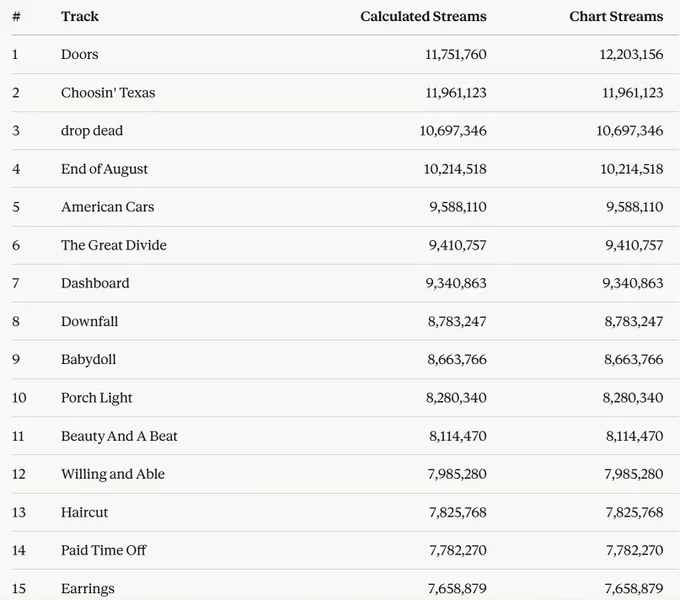 | # | Track | Calculated Streams | Chart Streams |
|---|---|---|---|
| 1 | Doors | 11,751,760 | 12,203,156 |
| 2 | Choosin' Texas | 11,961,123 | 11,961,123 |
| 3 | drop dead | 10,697,346 | 10,697,346 |
| 4 | End of August | 10,214,518 | 10,214,518 |
| 5 | American Cars | 9,588,110 | 9,588,110 |
| 6 | The Great Divide | 9,410,757 | 9,410,757 |
| 7 | Dashboard | 9,340,863 | 9,340,863 |
| 8 | Downfall | 8,783,247 | 8,783,247 |
| 9 | Babydoll | 8,663,766 | 8,663,766 |
| 10 | Porch Light | 8,280,340 | 8,280,340 |
| 11 | Beauty And A Beat | 8,114,470 | 8,114,470 |
| 12 | Willing and Able | 7,985,280 | 7,985,280 |
| 13 | Haircut | 7,825,768 | 7,825,768 |
| 14 | Paid Time Off | 7,782,270 | 7,782,270 |
| 15 | Earrings | 7,658,879 | 7,658,879 |